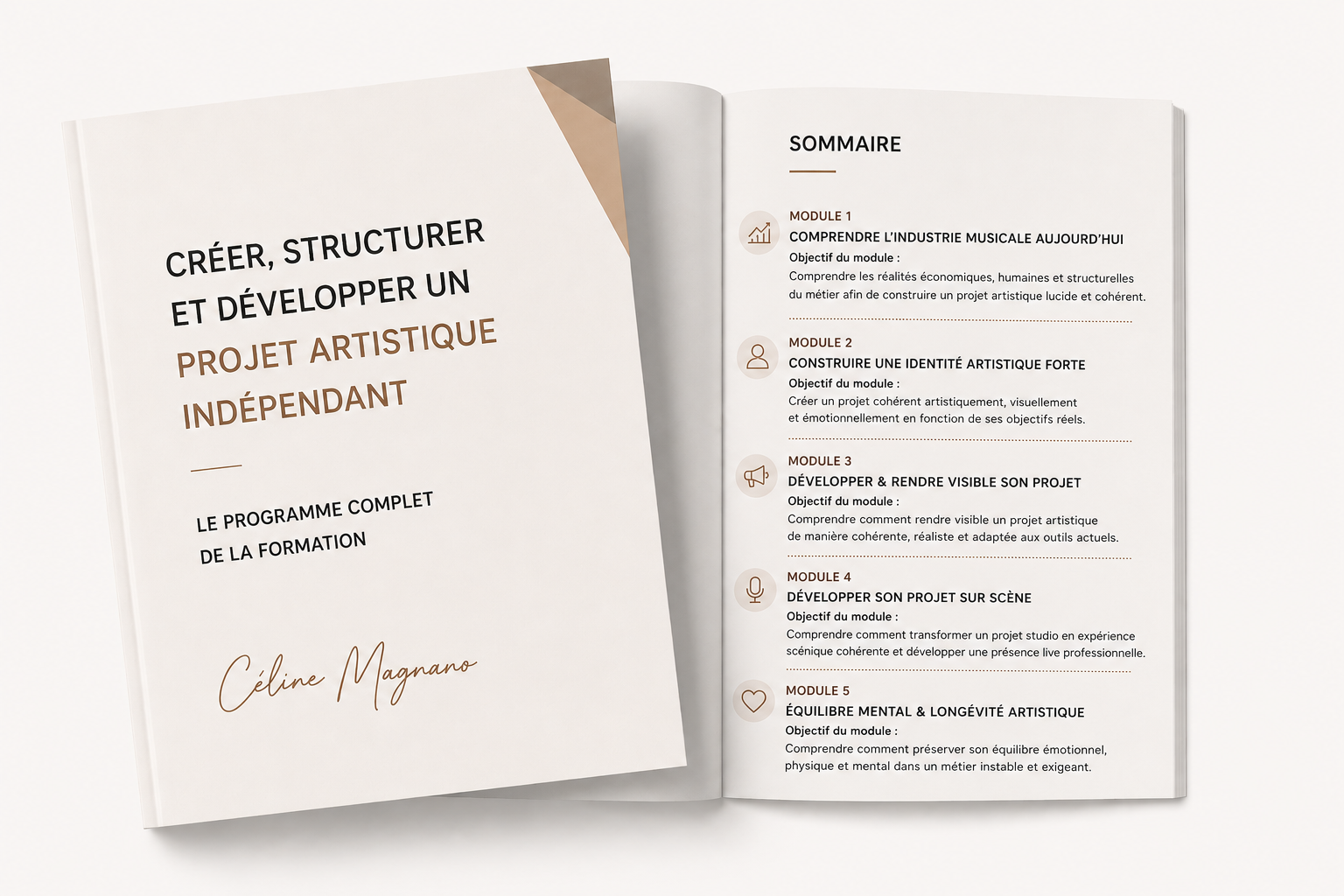 CRÉER, STRUCTURER ET DÉVELOPPER UN PROJET ARTISTIQUE INDÉPENDANT

LE PROGRAMME COMPLET DE LA FORMATION

Céline Magnano

SOMMAIRE

MODULE 1
COMPRENDRE L'INDUSTRIE MUSICALE AUJOURD'HUI
Objectif du module :
Comprendre les réalités économiques, humaines et structurelles du métier afin de construire un projet artistique lucide et cohérent.

MODULE 2
CONSTRUIRE UNE IDENTITÉ ARTISTIQUE FORTE
Objectif du module :
Créer un projet cohérent artistiquement, visuellement et émotionnellement en fonction de ses objectifs réels.

MODULE 3
DÉVELOPPER & RENDRE VISIBLE SON PROJET
Objectif du module :
Comprendre comment rendre visible un projet artistique de manière cohérente, réaliste et adaptée aux outils actuels.

MODULE 4
DÉVELOPPER SON PROJET SUR SCÈNE
Objectif du module :
Comprendre comment transformer un projet studio en expérience scénique cohérente et développer une présence live professionnelle.

MODULE 5
ÉQUILIBRE MENTAL & LONGÉVITÉ ARTISTIQUE
Objectif du module :
Comprendre comment préserver son équilibre émotionnel, physique et mental dans un métier instable et exigeant.